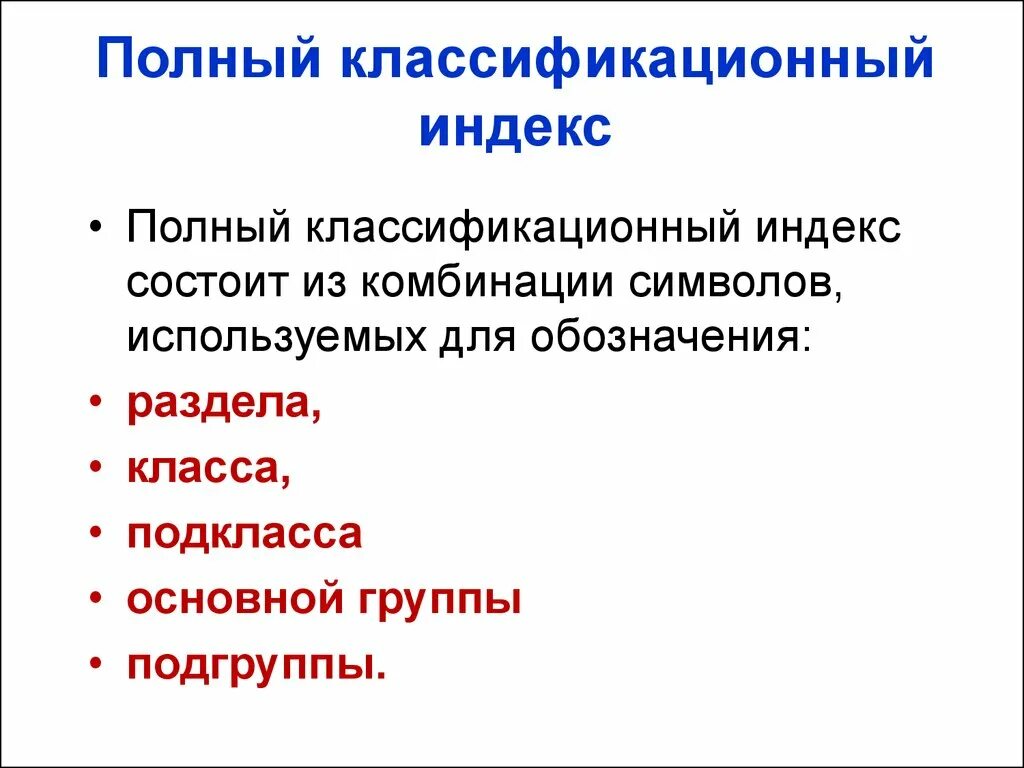 Полный классификационный индекс

• Полный классификационный индекс состоит из комбинации символов, используемых для обозначения:
• раздела,
• класса,
• подкласса
• основной группы
• подгруппы.